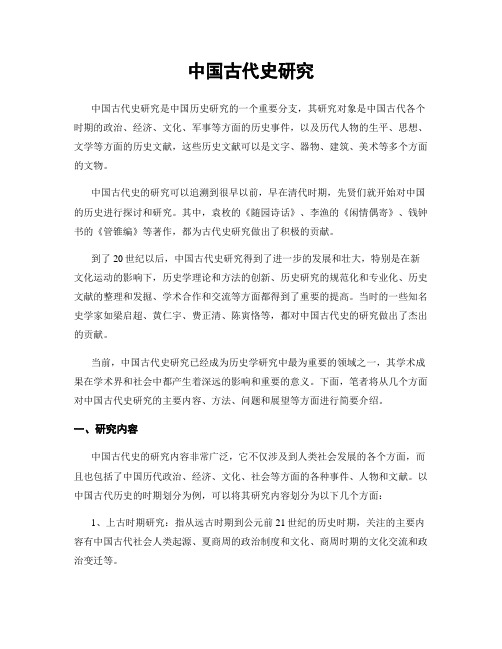 中国古代史研究

中国古代史研究是中国历史研究的一个重要分支，其研究对象是中国古代各个时期的政治、经济、文化、军事等方面的历史事件，以及历代人物的生平、思想、文学等方面的历史文献，这些历史文献可以是文字、器物、建筑、美术等多个方面的文物。

中国古代史的研究可以追溯到很早以前，早在清代时期，先贤们就开始对中国的历史进行探讨和研究。其中，袁枚的《随园诗话》、李渔的《闲情偶寄》、钱钟书的《管锥编》等著作，都为古代史研究做出了积极的贡献。

到了20世纪以后，中国古代史研究得到了进一步的发展和壮大，特别是在新文化运动的影响下，历史学理论和方法的创新、历史研究的规范化和专业化、历史文献的整理和发掘、学术合作和交流等方面都得到了重要的提高。当时的一些知名史学家如梁启超、黄仁宇、费正清、陈寅恪等，都对中国古代史的研究做出了杰出的贡献。

当前，中国古代史研究已经成为历史学研究中最为重要的领域之一，其学术成果在学术界和社会中都产生着深远的影响和重要的意义。下面，笔者将从几个方面对中国古代史研究的主要内容、方法、问题和展望等方面进行简要介绍。

一、研究内容

中国古代史的研究内容非常广泛，它不仅涉及到人类社会发展的各个方面，而且也包括了中国历代政治、经济、文化、社会等方面的各种事件、人物和文献。以中国古代历史的时期划分为例，可以将其研究内容划分为以下几个方面：

1、上古时期研究：指从远古时期到公元前21世纪的历史时期，关注的主要内容有中国古代社会人类起源、夏商周的政治制度和文化、商周时期的文化交流和政治变迁等。